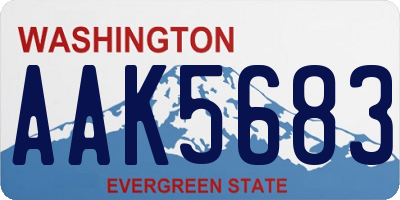 WASHINGTON
AAK5683
EVERGREEN STATE